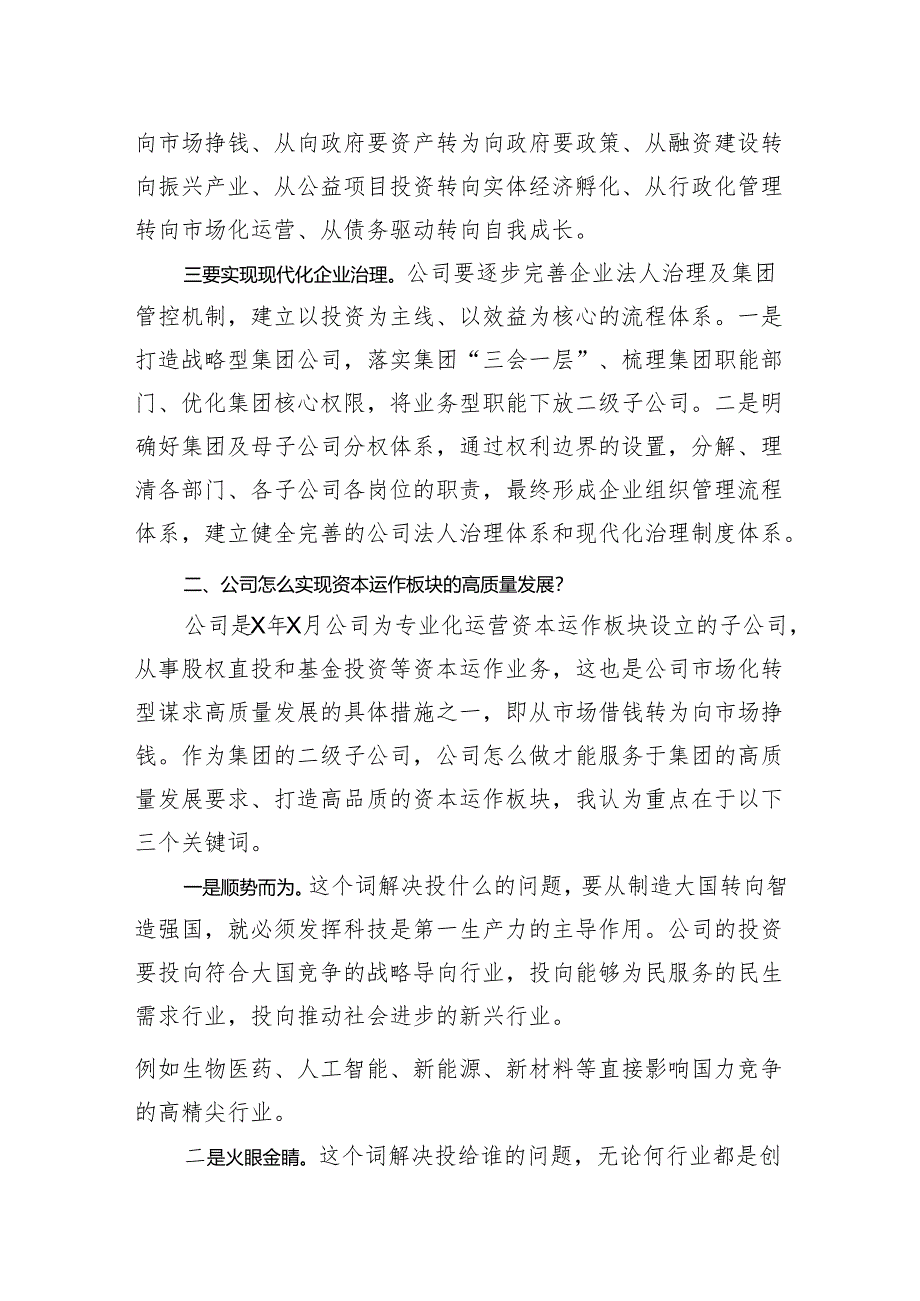 向市场挣钱、从向政府要资产转为向政府要政策、从融资建设转向振兴产业、从公益项目投资转向实体经济孵化、从行政化管理转向市场化运营、从债务驱动转向自我成长。

三要实现现代化企业治理。公司要逐步完善企业法人治理及集团管控机制，建立以投资为主线、以效益为核心的流程体系。一是打造战略型集团公司，落实集团“三会一层”、梳理集团职能部门、优化集团核心权限，将业务型职能下放二级子公司。二是明确好集团及母子公司分权体系，通过权利边界的设置，分解、理清各部门、各子公司各岗位的职责，最终形成企业组织管理流程体系，建立健全完善的公司法人治理体系和现代化治理制度体系。

二、公司怎么实现资本运作板块的高质量发展?

公司是X年X月公司为专业化运营资本运作板块设立的子公司，从事股权直投和基金投资等资本运作业务，这也是公司市场化转型谋求高质量发展的具体措施之一，即从市场借钱转为向市场挣钱。作为集团的二级子公司，公司怎么做才能服务于集团的高质量发展要求、打造高品质的资本运作板块，我认为重点在于以下三个关键词。

一是顺势而为。这个词解决投什么的问题，要从制造大国转向智造强国，就必须发挥科技是第一生产力的主导作用。公司的投资要投向符合大国竞争的战略导向行业，投向能够为民服务的民生需求行业，投向推动社会进步的新兴行业。

例如生物医药、人工智能、新能源、新材料等直接影响国力竞争的高精尖行业。

二是火眼金睛。这个词解决投给谁的问题，无论何行业都是创